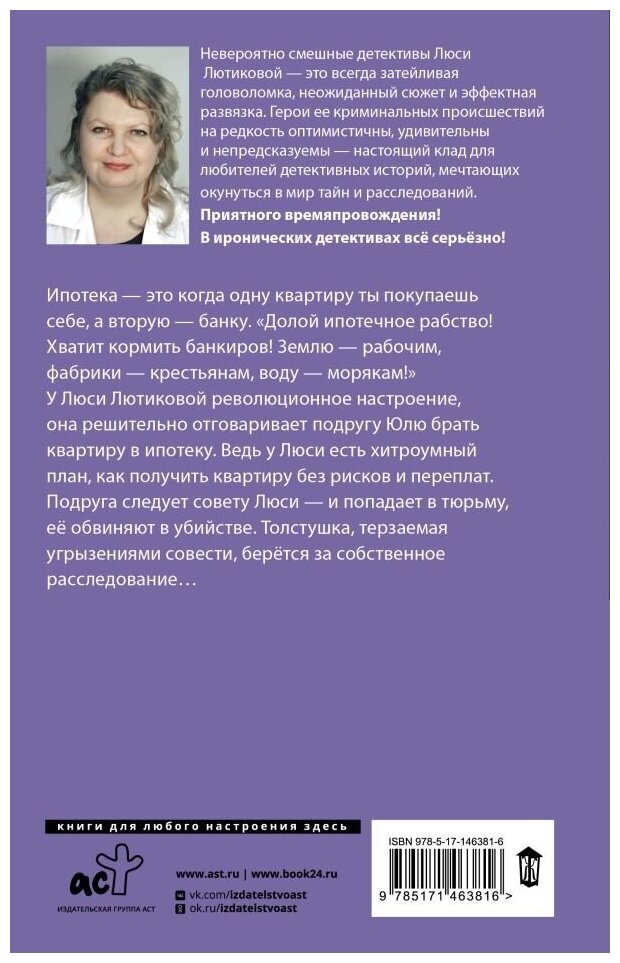 Невероятно смешные детективы Люси Лютиковой — это всегда затейливая головоломка, неожиданный сюжет и эффектная развязка. Герои ее криминальных происшествий на редкость оптимистичны, удивительны и непредсказуемы — настоящий клад для любителей детективных историй, мечтающих окунуться в мир тайн и расследований.
Приятного времяпровождения!
В иронических детективах всё серьёзно!

Ипотека — это когда одну квартиру ты покупаешь себе, а вторую — банку. «Долой ипотечное рабство! Хватит кормить банкиров! Землю — рабочим, фабрики — крестьянам, воду — морякам!»
У Люси Лютиковой революционное настроение, она решительно отговаривает подругу Юлю брать квартиру в ипотеку. Ведь у Люси есть хитроумный план, как получить квартиру без рисков и переплат. Подруга следует совету Люси — и попадает в тюрьму, её обвиняют в убийстве. Толстушка, терзаемая угрызениями совести, берётся за собственное расследование…

книги для любого настроения здесь

аст
ИЗДАТЕЛЬСКАЯ ГРУППА АСТ

www.ast.ru | www.book24.ru
vk.com/izdatelstvoast
ok.ru/izdatelstvoast

ISBN 978-5-17-146381-6
9 785171 463816 >